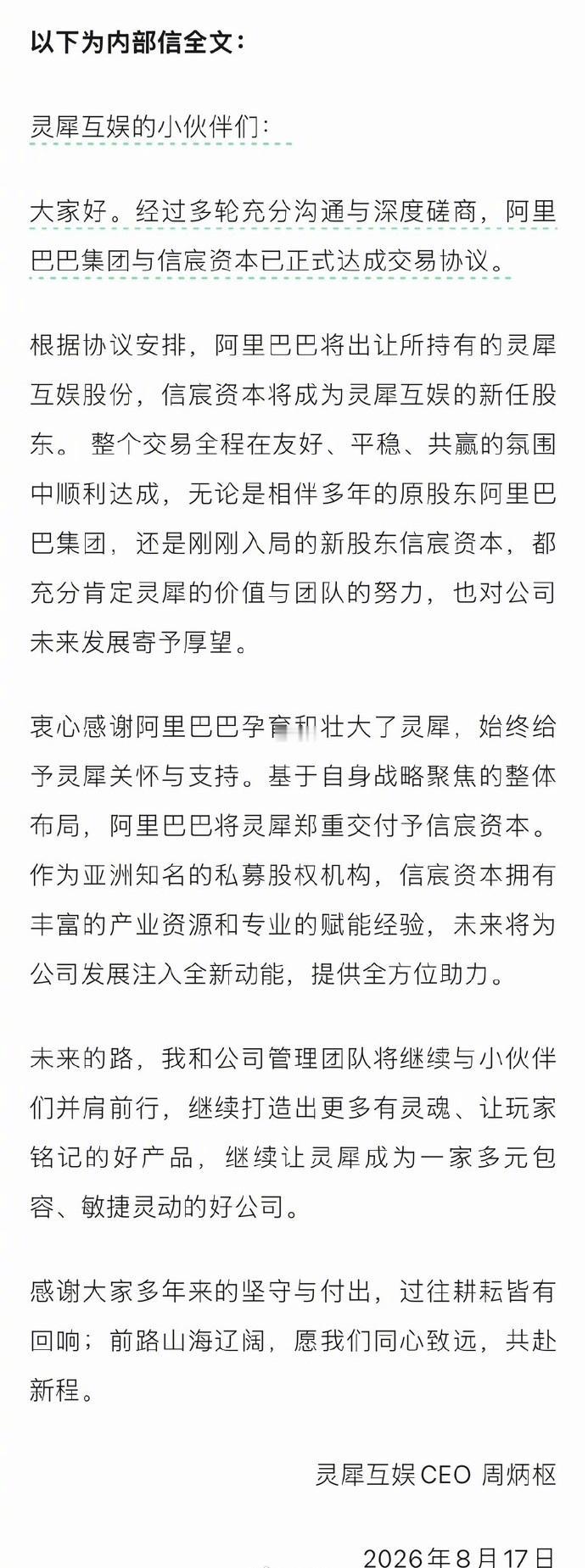 以下为内部信全文：

灵犀互娱的小伙伴们：

大家好。经过多轮充分沟通与深度磋商，阿里巴巴集团与信宸资本已正式达成交易协议。

根据协议安排，阿里巴巴将出让所持有的灵犀互娱股份，信宸资本将成为灵犀互娱的新任股东。 整个交易全程在友好、平稳、共赢的氛围中顺利达成，无论是相伴多年的原股东阿里巴巴集团，还是刚刚入局的新股东信宸资本，都充分肯定灵犀的价值与团队的努力，也对公司未来发展寄予厚望。

衷心感谢阿里巴巴孕育和壮大了灵犀，始终给予灵犀关怀与支持。基于自身战略聚焦的整体布局，阿里巴巴将灵犀郑重交付予信宸资本。作为亚洲知名的私募股权机构，信宸资本拥有丰富的产业资源和专业的赋能经验，未来将为公司发展注入全新动能，提供全方位助力。

未来的路，我和公司管理团队将继续与小伙伴们并肩前行，继续打造出更多有灵魂、让玩家铭记的好产品，继续让灵犀成为一家多元包容、敏捷灵动的好公司。

感谢大家多年来的坚守与付出，过往耕耘皆有回响；前路山海辽阔，愿我们同心致远，共赴新程。

灵犀互娱CEO 周炳枢

2026年8月17日